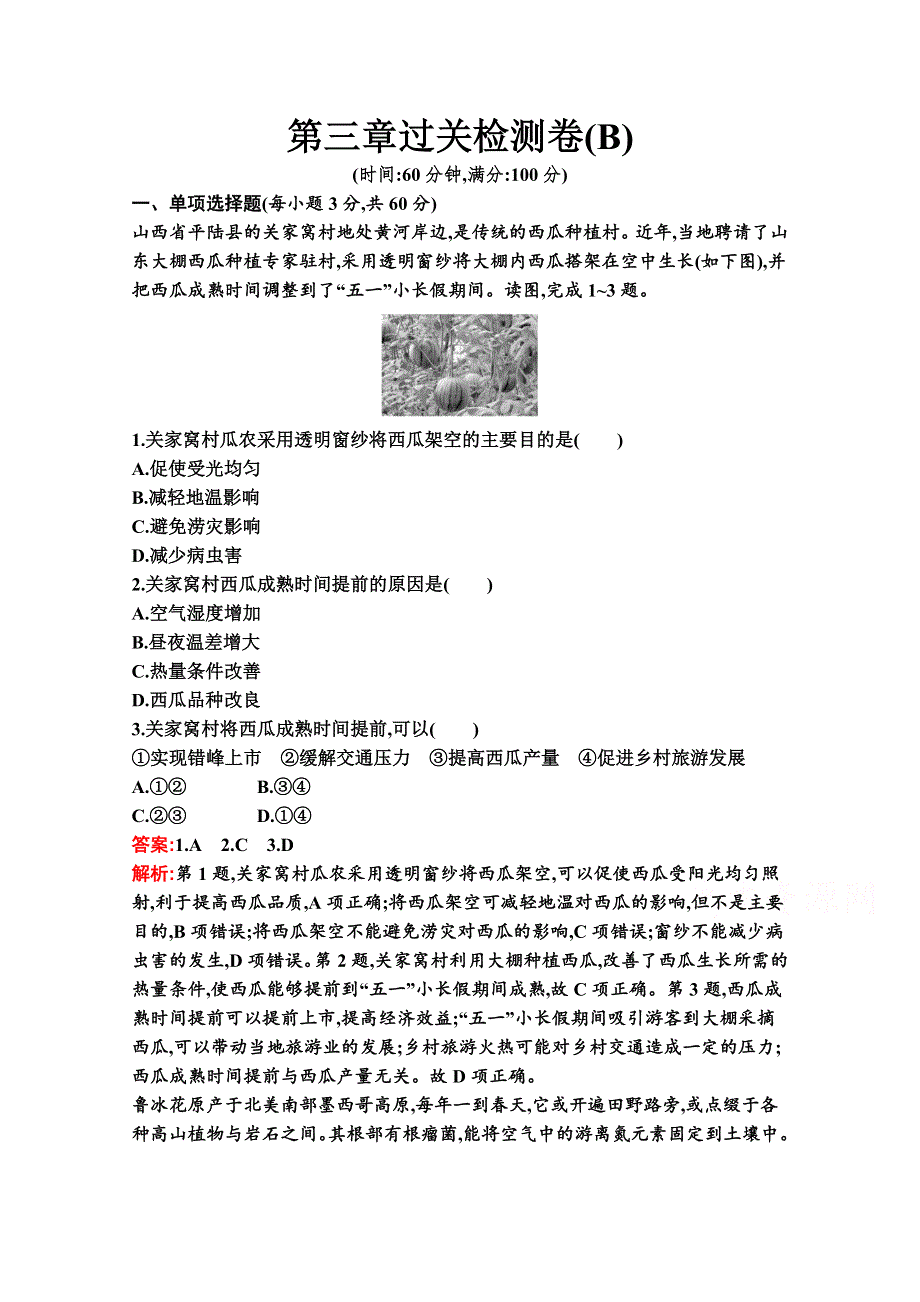 第三章过关检测卷(B)

(时间:60 分钟,满分:100 分)

一、单项选择题(每小题 3 分,共 60 分)

山西省平陆县的关家窝村地处黄河岸边,是传统的西瓜种植村。近年,当地聘请了山东大棚西瓜种植专家驻村,采用透明窗纱将大棚内西瓜搭架在空中生长(如下图),并把西瓜成熟时间调整到了“五一”小长假期间。读图,完成 1~3 题。

1.关家窝村瓜农采用透明窗纱将西瓜架空的主要目的是(　　)

A.促使受光均匀

B.减轻地温影响

C.避免涝灾影响

D.减少病虫害

2.关家窝村西瓜成熟时间提前的原因是(　　)

A.空气湿度增加

B.昼夜温差增大

C.热量条件改善

D.西瓜品种改良

3.关家窝村将西瓜成熟时间提前,可以(　　)

①实现错峰上市　②缓解交通压力　③提高西瓜产量　④促进乡村旅游发展

A.①②　　B.③④

C.②③　　D.①④

答案:1.A　2.C　3.D

解析:第 1 题,关家窝村瓜农采用透明窗纱将西瓜架空,可以促使西瓜受阳光均匀照射,利于提高西瓜品质,A 项正确;将西瓜架空可减轻地温对西瓜的影响,但不是主要目的,B 项错误;将西瓜架空不能避免涝灾对西瓜的影响,C 项错误;窗纱不能减少病虫害的发生,D 项错误。第 2 题,关家窝村利用大棚种植西瓜,改善了西瓜生长所需的热量条件,使西瓜能够提前到“五一”小长假期间成熟,故 C 项正确。第 3 题,西瓜成熟时间提前可以提前上市,提高经济效益;“五一”小长假期间吸引游客到大棚采摘西瓜,可以带动当地旅游业的发展;乡村旅游火热可能对乡村交通造成一定的压力;西瓜成熟时间提前与西瓜产量无关。故 D 项正确。

鲁冰花原产于北美南部墨西哥高原,每年一到春天,它或开遍田野路旁,或点缀于各种高山植物与岩石之间。其根部有根瘤菌,能将空气中的游离氮元素固定到土壤中。